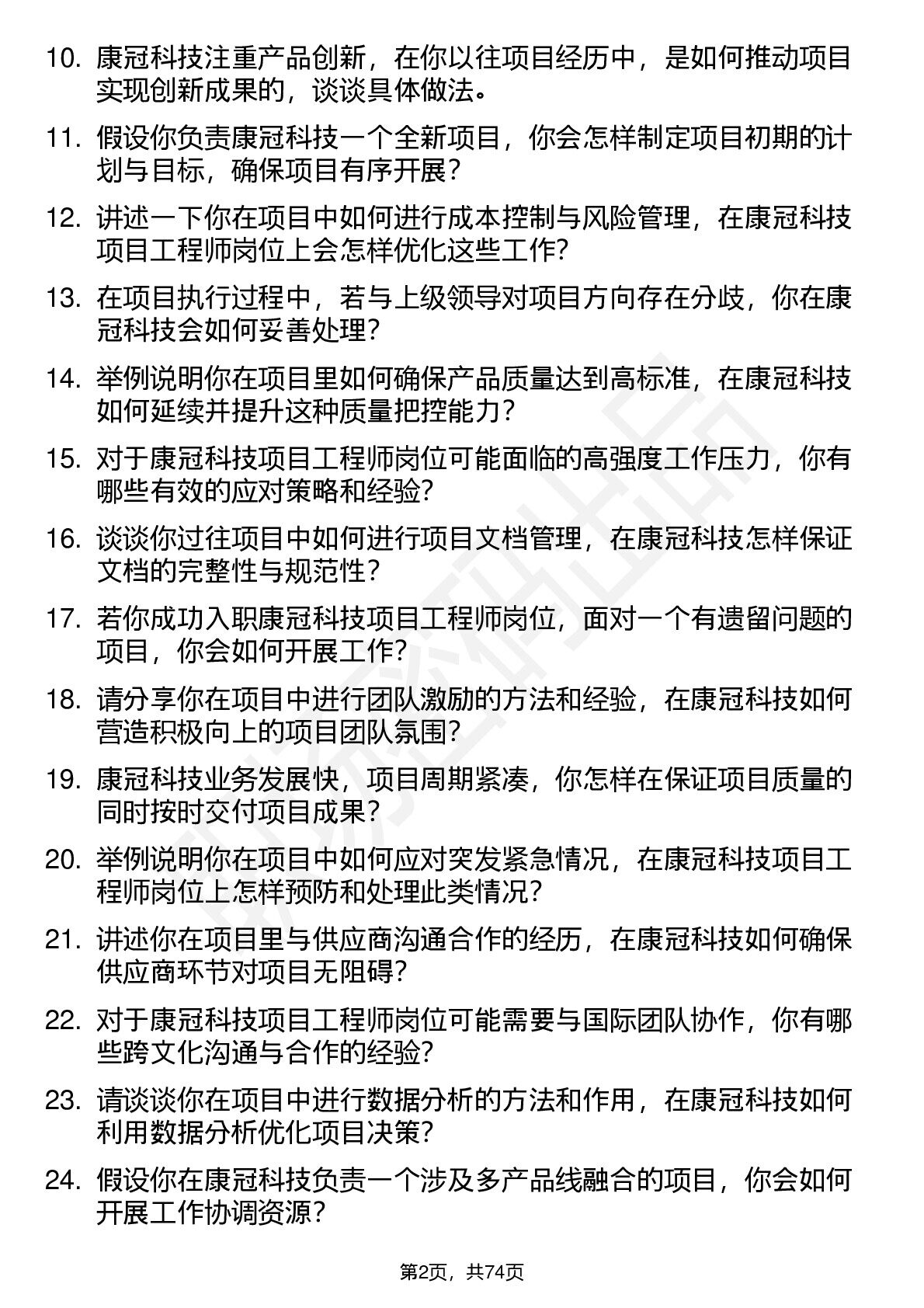 10. 康冠科技注重产品创新，在你以往项目经历中，是如何推动项目实现创新成果的，谈谈具体做法。

11. 假设你负责康冠科技一个全新项目，你会怎样制定项目初期的计划与目标，确保项目有序开展？

12. 讲述一下你在项目中如何进行成本控制与风险管理，在康冠科技项目工程师岗位上会怎样优化这些工作？

13. 在项目执行过程中，若与上级领导对项目方向存在分歧，你在康冠科技会如何妥善处理？

14. 举例说明你在项目里如何确保产品质量达到高标准，在康冠科技如何延续并提升这种质量把控能力？

15. 对于康冠科技项目工程师岗位可能面临的高强度工作压力，你有哪些有效的应对策略和经验？

16. 谈谈你过往项目中如何进行项目文档管理，在康冠科技怎样保证文档的完整性与规范性？

17. 若你成功入职康冠科技项目工程师岗位，面对一个有遗留问题的项目，你会如何开展工作？

18. 请分享你在项目中进行团队激励的方法和经验，在康冠科技如何营造积极向上的项目团队氛围？

19. 康冠科技业务发展快，项目周期紧凑，你怎样在保证项目质量的同时按时交付项目成果？

20. 举例说明你在项目中如何应对突发紧急情况，在康冠科技项目工程师岗位上怎样预防和处理此类情况？

21. 讲述你在项目里与供应商沟通合作的经历，在康冠科技如何确保供应商环节对项目无阻碍？

22. 对于康冠科技项目工程师岗位可能需要与国际团队协作，你有哪些跨文化沟通与合作的经验？

23. 请谈谈你在项目中进行数据分析的方法和作用，在康冠科技如何利用数据分析优化项目决策？

24. 假设你在康冠科技负责一个涉及多产品线融合的项目，你会如何开展工作协调资源？

第2页，共74页